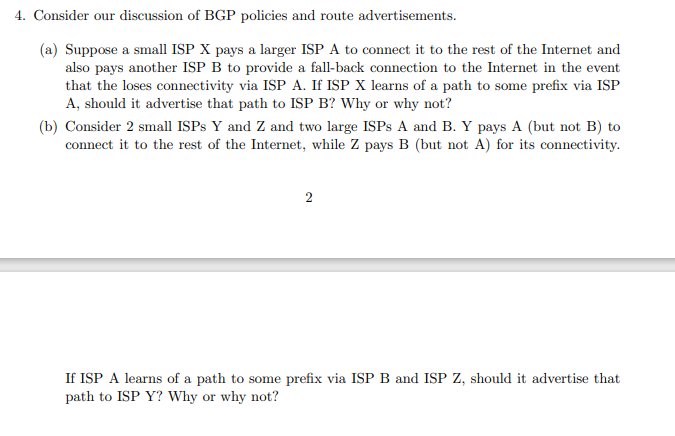 4. Consider our discussion of BGP policies and route advertisements.

(a) Suppose a small ISP X pays a larger ISP A to connect it to the rest of the Internet and also pays another ISP B to provide a fall-back connection to the Internet in the event that the loses connectivity via ISP A. If ISP X learns of a path to some prefix via ISP A, should it advertise that path to ISP B? Why or why not?

(b) Consider 2 small ISPs Y and Z and two large ISPs A and B. Y pays A (but not B) to connect it to the rest of the Internet, while Z pays B (but not A) for its connectivity.

2

If ISP A learns of a path to some prefix via ISP B and ISP Z, should it advertise that path to ISP Y? Why or why not?